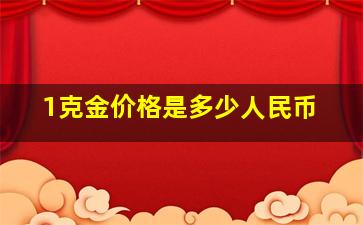 1克金价格是多少人民币